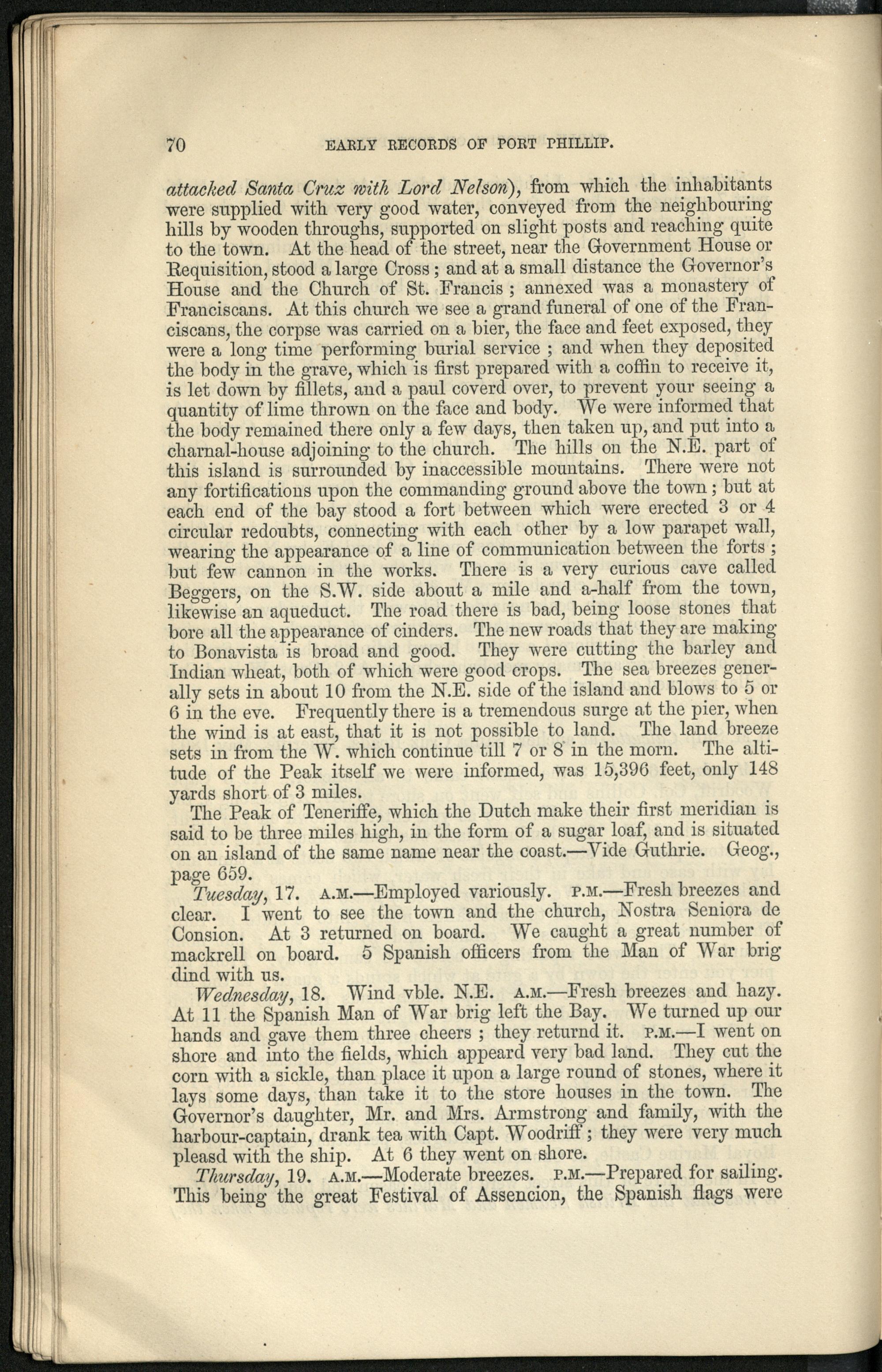 70 EARLY RECORDS OF PORT PHILLIP.

attacked Santa Cruz with Lord Nelson), from which the inhabitants were supplied with very good water, conveyed from the neighbouring hills by wooden throughs, supported on slight posts and reaching quite to the town. At the head of the street, near the Government House or Requisition, stood a large Cross; and at a small distance the Governor's House and the Church of St. Francis; annexed was a monastery of Franciscans. At this church we see a grand funeral of one of the Franciscans, the corpse was carried on a bier, the face and feet exposed, they were a long time performing burial service; and when they deposited the body in the grave, which is first prepared with a coffin to receive it, is let down by fillets, and a paul coverd over, to prevent your seeing a quantity of lime thrown on the face and body. We were informed that the body remained there only a few days, then taken up, and put into a charnal-house adjoining to the church. The hills on the N.E. part of this island is surrounded by inaccessible mountains. There were not any fortifications upon the commanding ground above the town; but at each end of the bay stood a fort between which were erected 3 or 4 circular redoubts, connecting with each other by a low parapet wall, wearing the appearance of a line of communication between the forts; but few cannon in the works. There is a very curious cave called Beggers, on the S.W. side about a mile and a-half from the town, likewise an aqueduct. The road there is bad, being loose stones that bore all the appearance of cinders. The new roads that they are making to Bonavista is broad and good. They were cutting the barley and Indian wheat, both of which were good crops. The sea breezes generally sets in about 10 from the N.E. side of the island and blows to 5 or 6 in the eve. Frequently there is a tremendous surge at the pier, when the wind is at east, that it is not possible to land. The land breeze sets in from the W. which continue till 7 or 8 in the morn. The altitude of the Peak itself we were informed, was 15,396 feet, only 148 yards short of 3 miles.

The Peak of Teneriffe, which the Dutch make their first meridian is said to be three miles high, in the form of a sugar loaf, and is situated on an island of the same name near the coast.—Vide Guthrie. Geog., page 659.

Tuesday, 17. A.M.—Employed variously. P.M.—Fresh breezes and clear. I went to see the town and the church, Nostra Seniora de Consion. At 3 returned on board. We caught a great number of mackrell on board. 5 Spanish officers from the Man of War brig dind with us.

Wednesday, 18. Wind vble. N.E. A.M.—Fresh breezes and hazy. At 11 the Spanish Man of War brig left the Bay. We turned up our hands and gave them three cheers; they returnd it. P.M.—I went on shore and into the fields, which appeard very bad land. They cut the corn with a sickle, than place it upon a large round of stones, where it lays some days, than take it to the store houses in the town. The Governor's daughter, Mr. and Mrs. Armstrong and family, with the harbour-captain, drank tea with Capt. Woodriff; they were very much pleasd with the ship. At 6 they went on shore.

Thursday, 19. A.M.—Moderate breezes. P.M.—Prepared for sailing. This being the great Festival of Assencion, the Spanish flags were